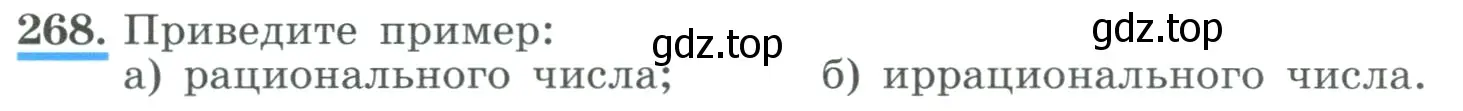 268. Приведите пример:

gdz.top gdz.top

а) рационального числа; б) иррационального числа.